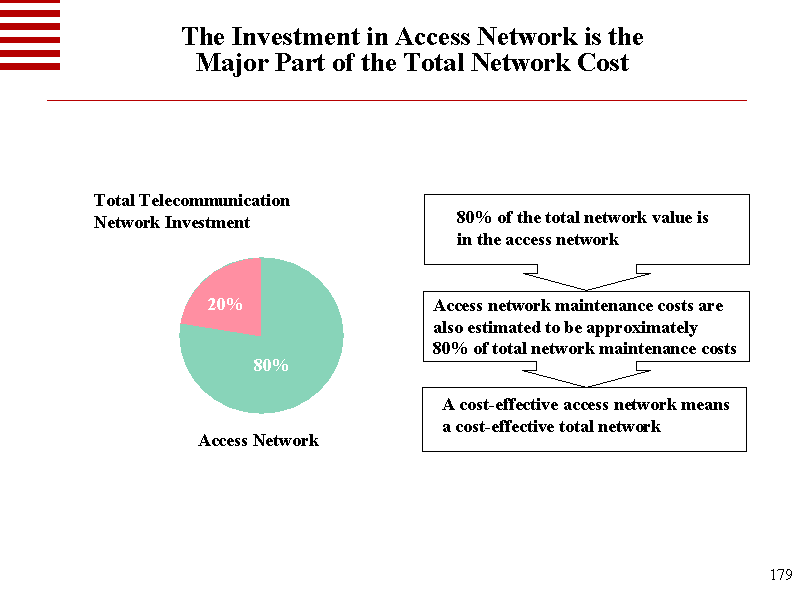 The Investment in Access Network is the Major Part of the Total Network Cost

Total Telecommunication Network Investment

20%

80%

Access Network

80% of the total network value is in the access network

Access network maintenance costs are also estimated to be approximately 80% of total network maintenance costs

A cost-effective access network means a cost-effective total network

179